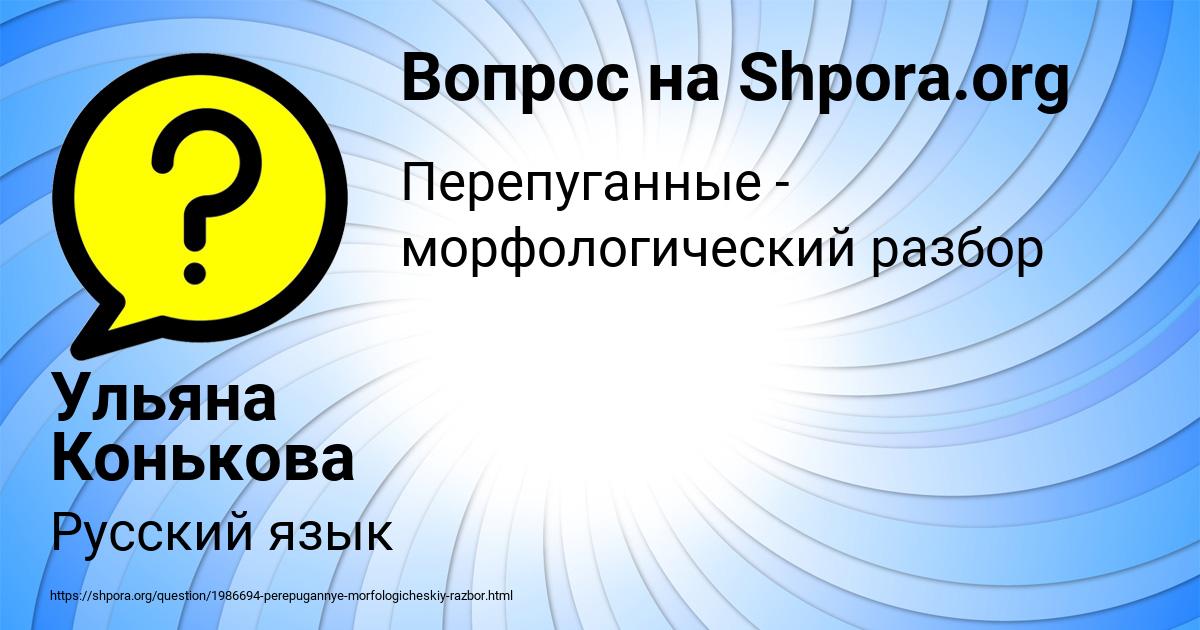 Вопрос на Shpora.org

Перепуганные - морфологический разбор

Ульяна Конькова

Русский язык

https://shpora.org/question/1986694-perepugannye-morfologicheskiy-razbor.html